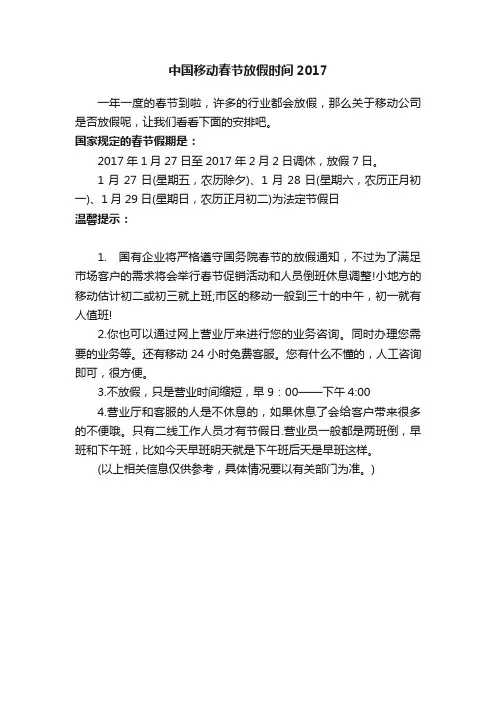 中国移动春节放假时间 2017

一年一度的春节到啦，许多的行业都会放假，那么关于移动公司是否放假呢，让我们看看下面的安排吧。

国家规定的春节假期是：

2017 年 1 月 27 日至 2017 年 2 月 2 日调休，放假 7 日。

1 月 27 日(星期五，农历除夕)、1 月 28 日(星期六，农历正月初一)、1 月 29 日(星期日，农历正月初二)为法定节假日

温馨提示：

1. 国有企业将严格遵守国务院春节的放假通知，不过为了满足市场客户的需求将会举行春节促销活动和人员倒班休息调整!小地方的移动估计初二或初三就上班;市区的移动一般到三十的中午，初一就有人值班!

2.你也可以通过网上营业厅来进行您的业务咨询。同时办理您需要的业务等。还有移动 24 小时免费客服。您有什么不懂的，人工咨询即可，很方便。

3.不放假，只是营业时间缩短，早 9：00——下午 4:00

4.营业厅和客服的人是不休息的，如果休息了会给客户带来很多的不便哦。只有二线工作人员才有节假日.营业员一般都是两班倒，早班和下午班，比如今天早班明天就是下午班后天是早班这样。

(以上相关信息仅供参考，具体情况要以有关部门为准。)